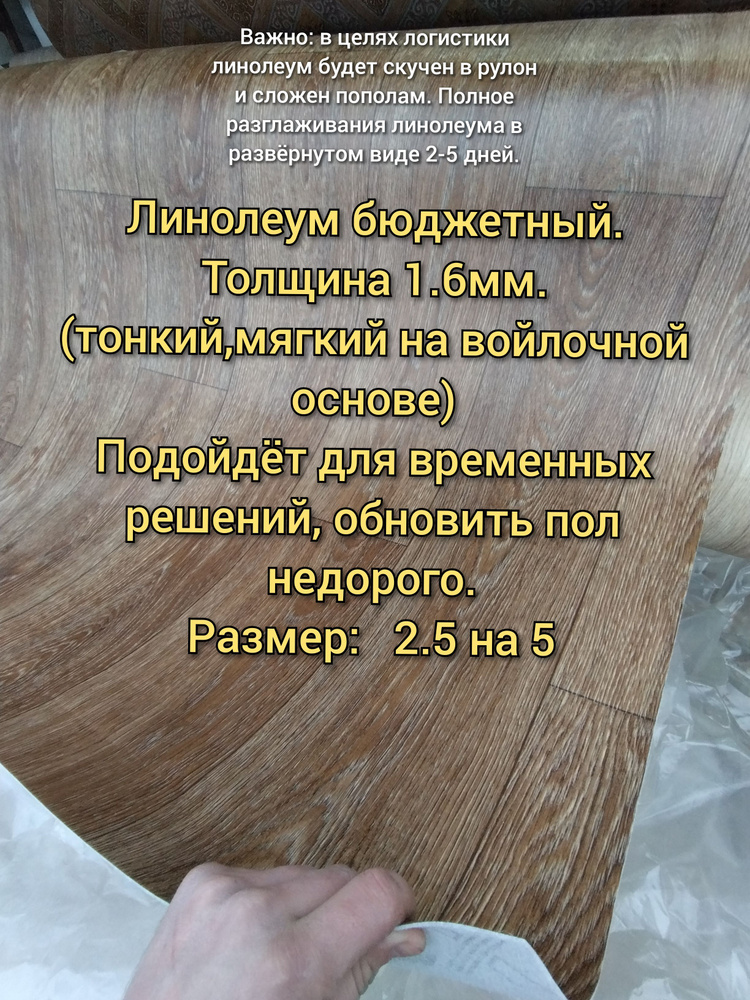 Важно: в целях логистики линолеум будет скучен в рулон и сложен пополам. Полное разглаживания линолеума в развёрнутом виде 2-5 дней.

Линолеум бюджетный.
Толщина 1.6мм.
(тонкий,мягкий на войлочной основе)
Подойдёт для временных решений, обновить пол недорого.
Размер: 2.5 на 5